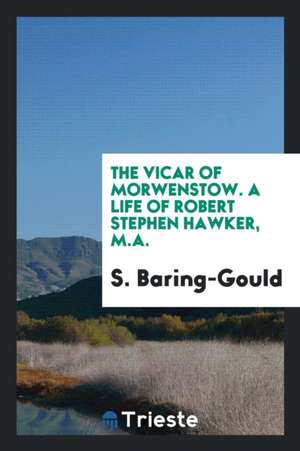 THE VICAR OF MORWENSTOW. A LIFE OF ROBERT STEPHEN HAWKER, M.A.

S. Baring-Gould

Trieste